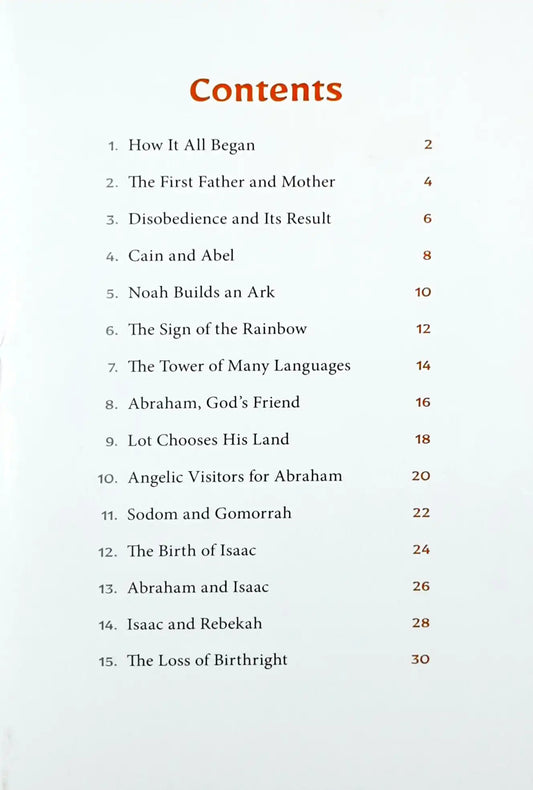 Contents

1. How It All Began 2
2. The First Father and Mother 4
3. Disobedience and Its Result 6
4. Cain and Abel 8
5. Noah Builds an Ark 10
6. The Sign of the Rainbow 12
7. The Tower of Many Languages 14
8. Abraham, God's Friend 16
9. Lot Chooses His Land 18
10. Angelic Visitors for Abraham 20
11. Sodom and Gomorrah 22
12. The Birth of Isaac 24
13. Abraham and Isaac 26
14. Isaac and Rebekah 28
15. The Loss of Birthright 30